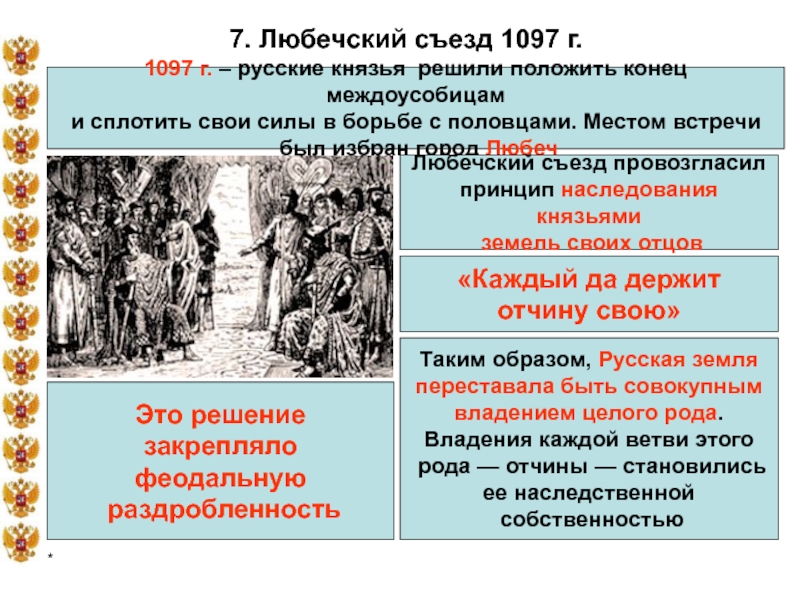 7. Любечский съезд 1097 г.

1097 г. – русские князья решили положить конец междоусобицам и сплотить свои силы в борьбе с половцами. Местом встречи был избран город Любеч

Любечский съезд провозгласил принцип наследования князьями земель своих отцов

«Каждый да держит отчину свою»

Таким образом, Русская земля переставала быть совокупным владением целого рода. Владения каждой ветви этого рода — отчины — становились ее наследственной собственностью

Это решение закрепляло феодальную раздробленность

*